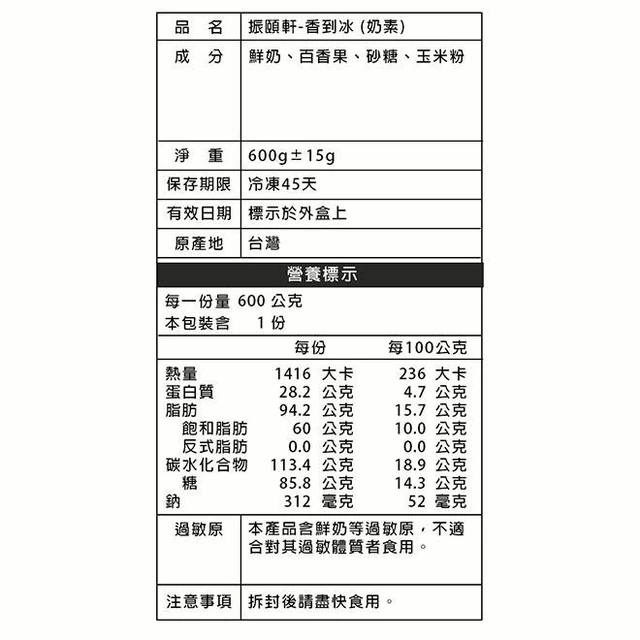 | 品　名 | 振頤軒-香到冰 (奶素) |
|---|---|
| 成　分 | 鮮奶、百香果、砂糖、玉米粉 |
| 淨　重 | 600g±15g |
| 保存期限 | 冷凍45天 |
| 有效日期 | 標示於外盒上 |
| 原產地 | 台灣 |

營養標示

每一份量 600 公克
本包裝含　1 份

| | 每份 | 每100公克 |
|---|---|---|
| 熱量 | 1416 大卡 | 236 大卡 |
| 蛋白質 | 28.2 公克 | 4.7 公克 |
| 脂肪 | 94.2 公克 | 15.7 公克 |
| 飽和脂肪 | 60 公克 | 10.0 公克 |
| 反式脂肪 | 0.0 公克 | 0.0 公克 |
| 碳水化合物 | 113.4 公克 | 18.9 公克 |
| 糖 | 85.8 公克 | 14.3 公克 |
| 鈉 | 312 毫克 | 52 毫克 |

| 過敏原 | 本產品含鮮奶等過敏原，不適合對其過敏體質者食用。 |
|---|---|
| 注意事項 | 拆封後請盡快食用。 |